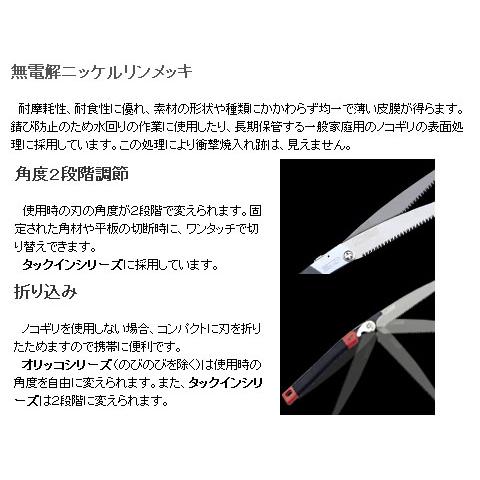 無電解ニッケルリンメッキ

耐摩耗性、耐食性に優れ、素材の形状や種類にかかわらず均一で薄い皮膜が得らます。錆び防止のため水回りの作業に使用したり、長期保管する一般家庭用のノコギリの表面処理に採用しています。この処理により衝撃焼入れ跡は、見えません。

角度2段階調節

使用時の刃の角度が2段階で変えられます。固定された角材や平板の切断時に、ワンタッチで切り替えできます。
タックインシリーズに採用しています。

折り込み

ノコギリを使用しない場合、コンパクトに刃を折りたためますので携帯に便利です。
オリッコシリーズ（のびのびを除く）は使用時の角度を自由に変えられます。また、タックインシリーズは2段階に変えられます。